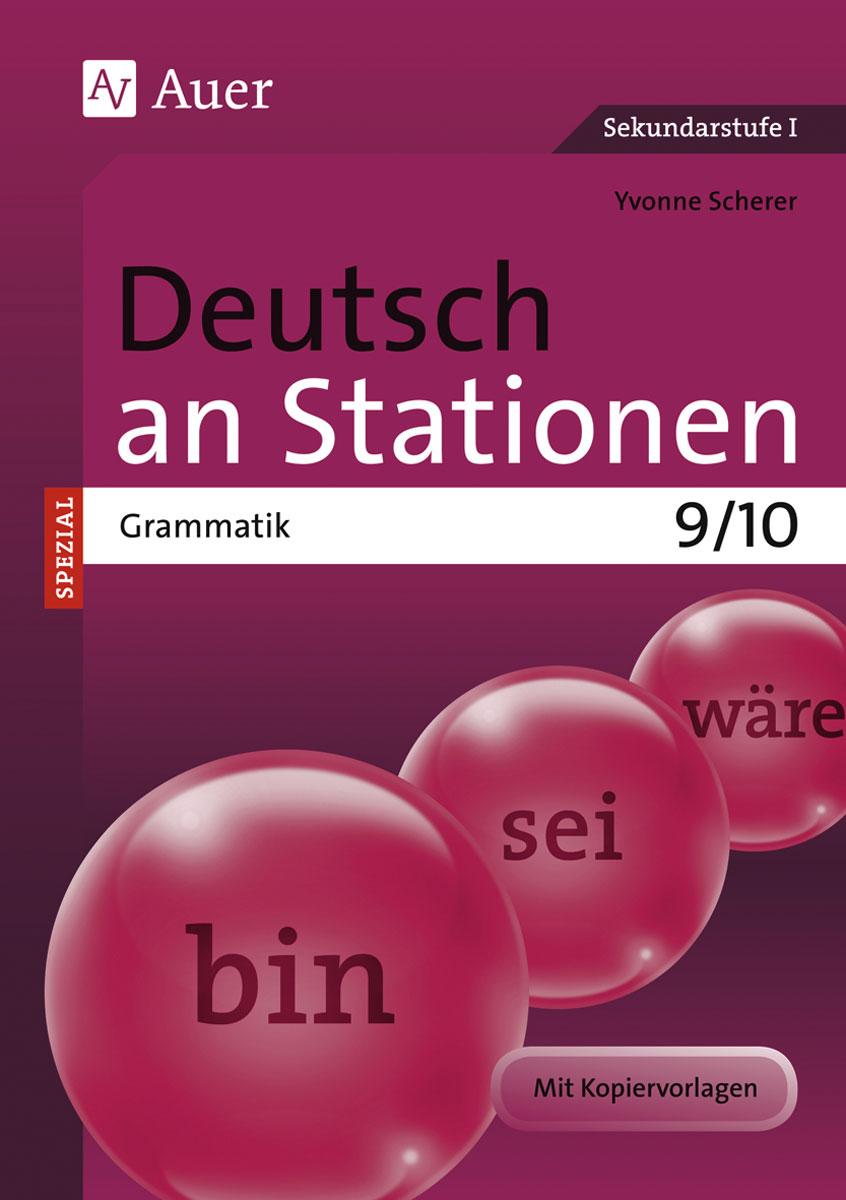 AV Auer

Sekundarstufe I

Yvonne Scherer

Deutsch an Stationen

SPEZIAL

Grammatik

9/10

wäre

sei

bin

Mit Kopiervorlagen